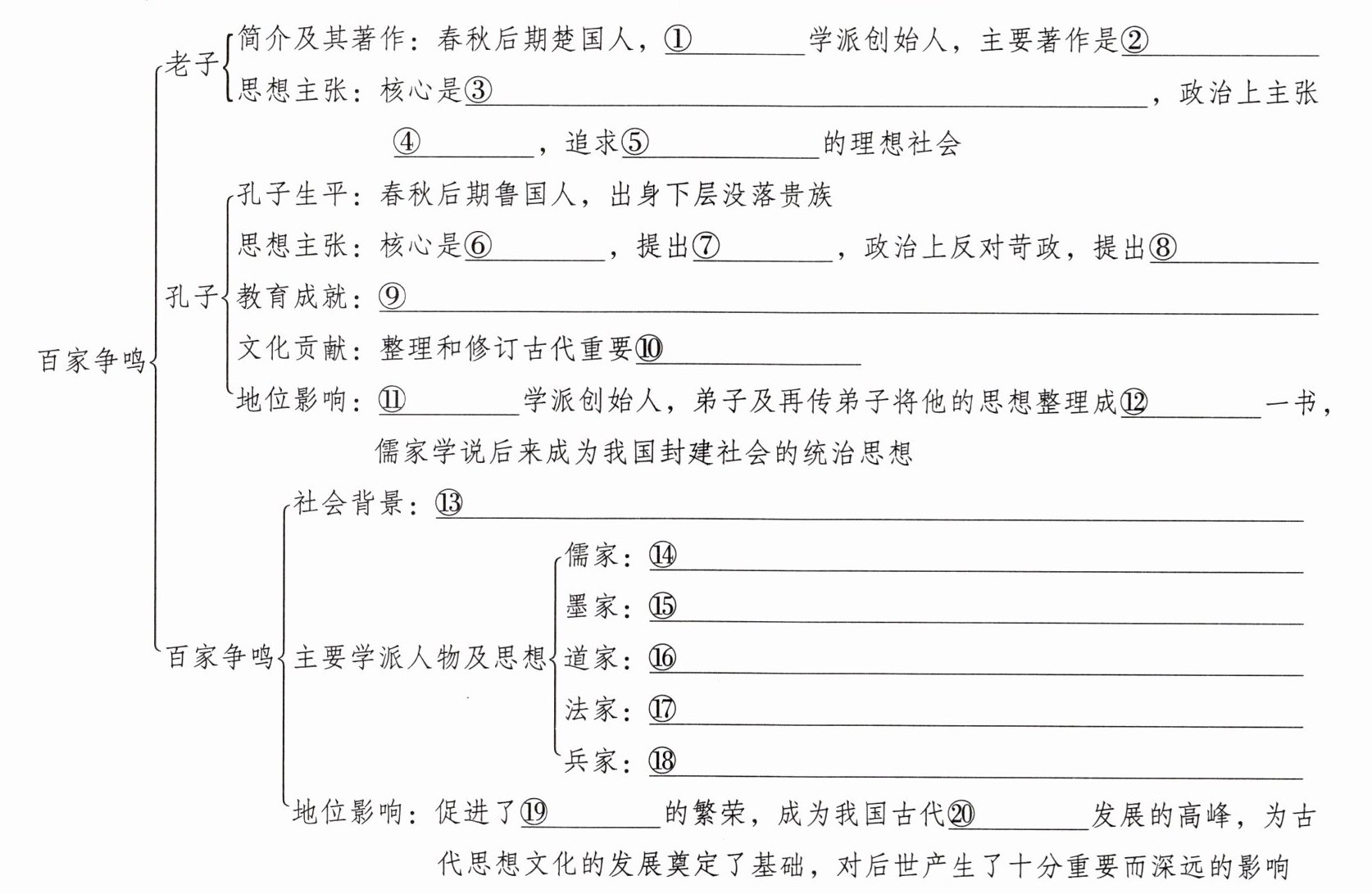 百家争鸣

老子
简介及其著作：春秋后期楚国人，①________学派创始人，主要著作是②________
思想主张：核心是③________，政治上主张④________，追求⑤________的理想社会

孔子
孔子生平：春秋后期鲁国人，出身下层没落贵族
思想主张：核心是⑥________，提出⑦________，政治上反对苛政，提出⑧________
教育成就：⑨________
文化贡献：整理和修订古代重要⑩________
地位影响：⑪________学派创始人，弟子及再传弟子将他的思想整理成⑫________一书，儒家学说后来成为我国封建社会的统治思想

百家争鸣
社会背景：⑬________
主要学派人物及思想
儒家：⑭________
墨家：⑮________
道家：⑯________
法家：⑰________
兵家：⑱________
地位影响：促进了⑲________的繁荣，成为我国古代⑳________发展的高峰，为古代思想文化的发展奠定了基础，对后世产生了十分重要而深远的影响